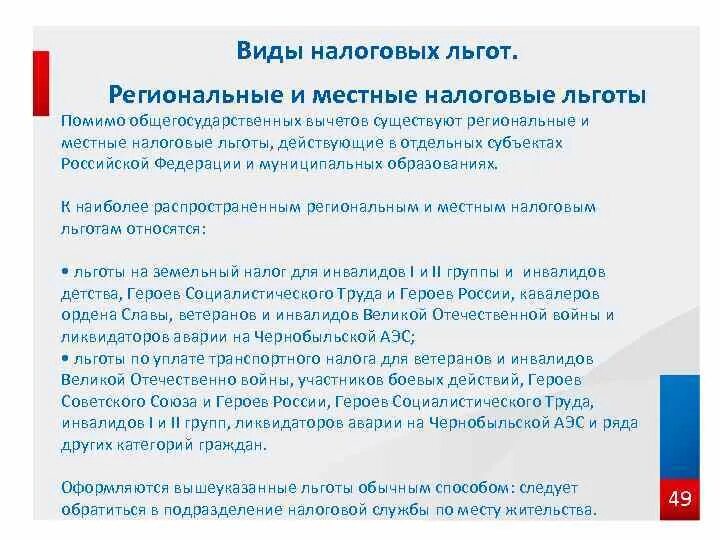 Виды налоговых льгот.

Региональные и местные налоговые льготы

Помимо общегосударственных вычетов существуют региональные и местные налоговые льготы, действующие в отдельных субъектах Российской Федерации и муниципальных образованиях.

К наиболее распространенным региональным и местным налоговым льготам относятся:

• льготы на земельный налог для инвалидов I и II группы и инвалидов детства, Героев Социалистического Труда и Героев России, кавалеров ордена Славы, ветеранов и инвалидов Великой Отечественной войны и ликвидаторов аварии на Чернобыльской АЭС;
• льготы по уплате транспортного налога для ветеранов и инвалидов Великой Отечественно войны, участников боевых действий, Героев Советского Союза и Героев России, Героев Социалистического Труда, инвалидов I и II групп, ликвидаторов аварии на Чернобыльской АЭС и ряда других категорий граждан.

Оформляются вышеуказанные льготы обычным способом: следует обратиться в подразделение налоговой службы по месту жительства.

49